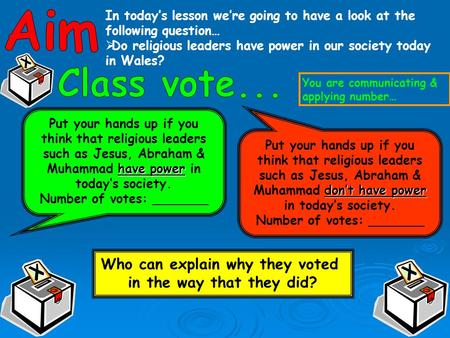 Aim

In today's lesson we're going to have a look at the following question…
➢Do religious leaders have power in our society today in Wales?

X

Class vote…

You are communicating & applying number…

Put your hands up if you think that religious leaders such as Jesus, Abraham & Muhammad have power in today's society.
Number of votes: _______

Put your hands up if you think that religious leaders such as Jesus, Abraham & Muhammad don't have power in today's society.
Number of votes: _______

X

Who can explain why they voted in the way that they did?

X